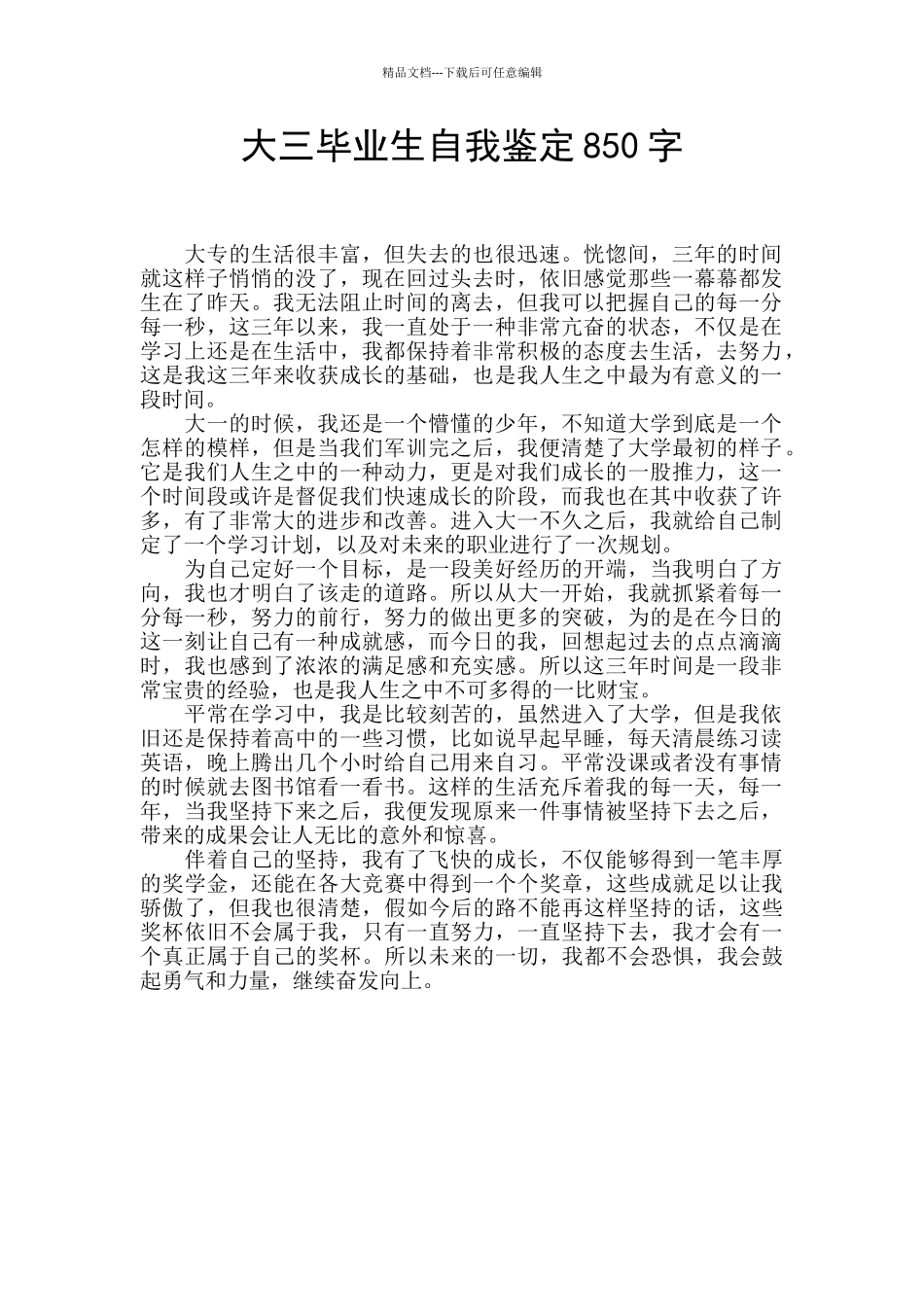 精品文档---下载后可任意编辑

大三毕业生自我鉴定850字

大专的生活很丰富，但失去的也很迅速。恍惚间，三年的时间就这样子悄悄的没了，现在回过头去时，依旧感觉那些一幕幕都发生在了昨天。我无法阻止时间的离去，但我可以把握自己的每一分每一秒，这三年以来，我一直处于一种非常亢奋的状态，不仅是在学习上还是在生活中，我都保持着非常积极的态度去生活，去努力，这是我这三年来收获成长的基础，也是我人生之中最为有意义的一段时间。

大一的时候，我还是一个懵懂的少年，不知道大学到底是一个怎样的模样，但是当我们军训完之后，我便清楚了大学最初的样子。它是我们人生之中的一种动力，更是对我们成长的一股推力，这一个时间段或许是督促我们快速成长的阶段，而我也在其中收获了许多，有了非常大的进步和改善。进入大一不久之后，我就给自己制定了一个学习计划，以及对未来的职业进行了一次规划。

为自己定好一个目标，是一段美好经历的开端，当我明白了方向，我也才明白了该走的道路。所以从大一开始，我就抓紧着每一分每一秒，努力的前行，努力的做出更多的突破，为的是在今日的这一刻让自己有一种成就感，而今日的我，回想起过去的点点滴滴时，我也感到了浓浓的满足感和充实感。所以这三年时间是一段非常宝贵的经验，也是我人生之中不可多得的一比财宝。

平常在学习中，我是比较刻苦的，虽然进入了大学，但是我依旧还是保持着高中的一些习惯，比如说早起早睡，每天清晨练习读英语，晚上腾出几个小时给自己用来自习。平常没课或者没有事情的时候就去图书馆看一看书。这样的生活充斥着我的每一天，每一年，当我坚持下来之后，我便发现原来一件事情被坚持下去之后，带来的成果会让人无比的意外和惊喜。

伴着自己的坚持，我有了飞快的成长，不仅能够得到一笔丰厚的奖学金，还能在各大竞赛中得到一个个奖章，这些成就足以让我骄傲了，但我也很清楚，假如今后的路不能再这样坚持的话，这些奖杯依旧不会属于我，只有一直努力，一直坚持下去，我才会有一个真正属于自己的奖杯。所以未来的一切，我都不会恐惧，我会鼓起勇气和力量，继续奋发向上。